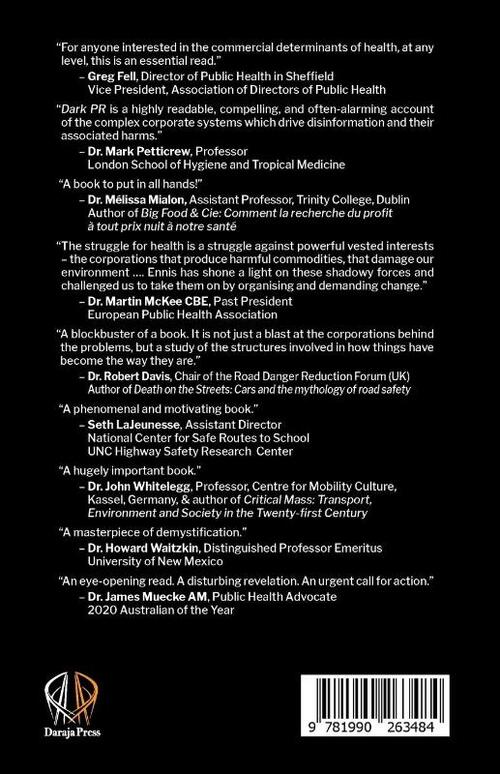 "For anyone interested in the commercial determinants of health, at any level, this is an essential read."
– Greg Fell, Director of Public Health in Sheffield
Vice President, Association of Directors of Public Health

"Dark PR is a highly readable, compelling, and often-alarming account of the complex corporate systems which drive disinformation and their associated harms."
– Dr. Mark Petticrew, Professor
London School of Hygiene and Tropical Medicine

"A book to put in all hands!"
– Dr. Mélissa Mialon, Assistant Professor, Trinity College, Dublin
Author of Big Food & Cie: Comment la recherche du profit à tout prix nuit à notre santé

"The struggle for health is a struggle against powerful vested interests – the corporations that produce harmful commodities, that damage our environment .... Ennis has shone a light on these shadowy forces and challenged us to take them on by organising and demanding change."
– Dr. Martin McKee CBE, Past President
European Public Health Association

"A blockbuster of a book. It is not just a blast at the corporations behind the problems, but a study of the structures involved in how things have become the way they are."
– Dr. Robert Davis, Chair of the Road Danger Reduction Forum (UK)
Author of Death on the Streets: Cars and the mythology of road safety

"A phenomenal and motivating book."
– Seth LaJeunesse, Assistant Director
National Center for Safe Routes to School
UNC Highway Safety Research Center

"A hugely important book."
– Dr. John Whitelegg, Professor, Centre for Mobility Culture, Kassel, Germany, & author of Critical Mass: Transport, Environment and Society in the Twenty-first Century

"A masterpiece of demystification."
– Dr. Howard Waitzkin, Distinguished Professor Emeritus
University of New Mexico

"An eye-opening read. A disturbing revelation. An urgent call for action."
– Dr. James Muecke AM, Public Health Advocate
2020 Australian of the Year

Daraja Press

9 781990 263484